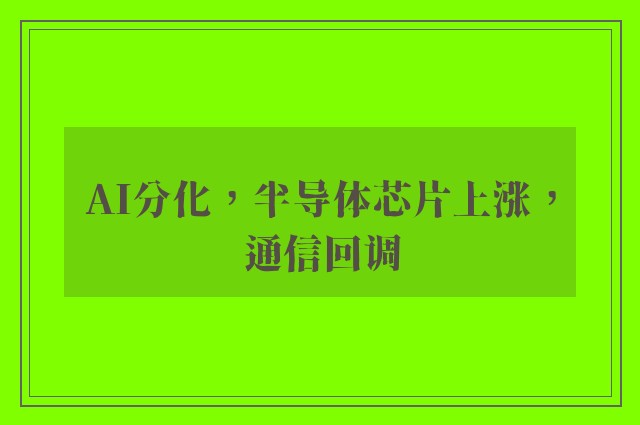 AI分化，半导体芯片上涨，通信回调